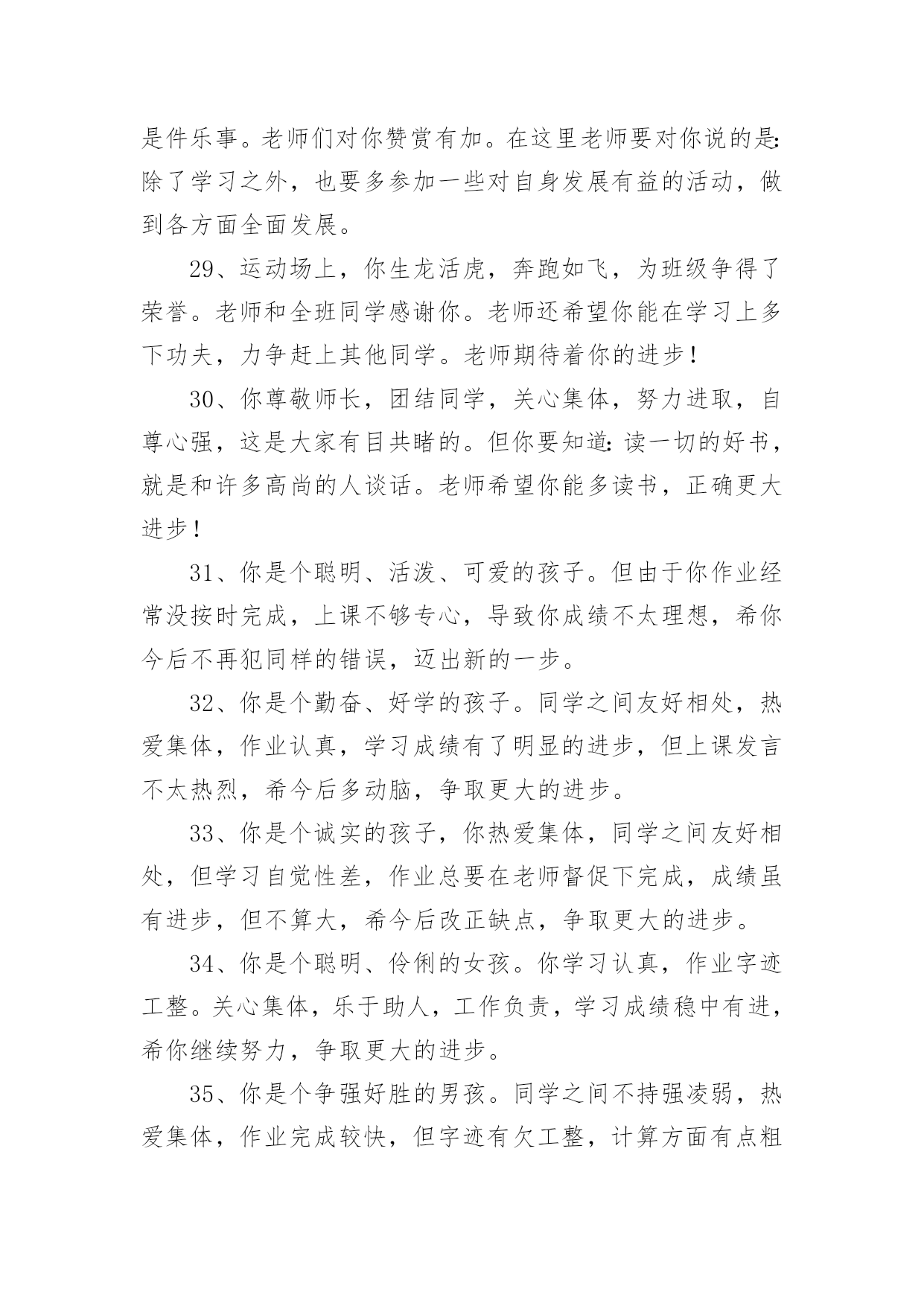 是件乐事。老师们对你赞赏有加。在这里老师要对你说的是:除了学习之外，也要多参加一些对自身发展有益的活动，做到各方面全面发展。

29、运动场上，你生龙活虎，奔跑如飞，为班级争得了荣誉。老师和全班同学感谢你。老师还希望你能在学习上多下功夫，力争赶上其他同学。老师期待着你的进步！

30、你尊敬师长，团结同学，关心集体，努力进取，自尊心强，这是大家有目共睹的。但你要知道:读一切的好书，就是和许多高尚的人谈话。老师希望你能多读书，正确更大进步！

31、你是个聪明、活泼、可爱的孩子。但由于你作业经常没按时完成，上课不够专心，导致你成绩不太理想，希你今后不再犯同样的错误，迈出新的一步。

32、你是个勤奋、好学的孩子。同学之间友好相处，热爱集体，作业认真，学习成绩有了明显的进步，但上课发言不太热烈，希今后多动脑，争取更大的进步。

33、你是个诚实的孩子，你热爱集体，同学之间友好相处，但学习自觉性差，作业总要在老师督促下完成，成绩虽有进步，但不算大，希今后改正缺点，争取更大的进步。

34、你是个聪明、伶俐的女孩。你学习认真，作业字迹工整。关心集体，乐于助人，工作负责，学习成绩稳中有进，希你继续努力，争取更大的进步。

35、你是个争强好胜的男孩。同学之间不持强凌弱，热爱集体，作业完成较快，但字迹有欠工整，计算方面有点粗